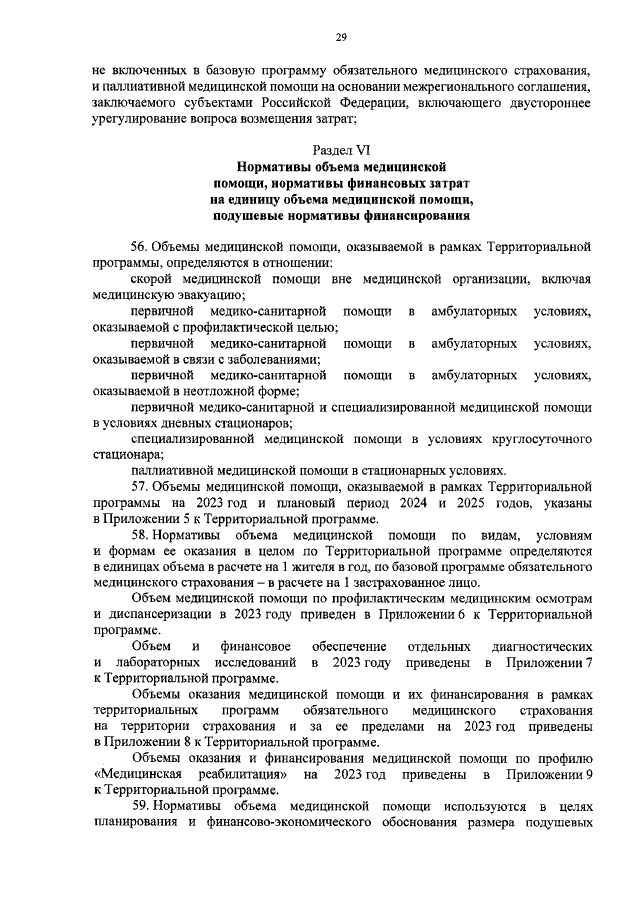 29

не включенных в базовую программу обязательного медицинского страхования, и паллиативной медицинской помощи на основании межрегионального соглашения, заключаемого субъектами Российской Федерации, включающего двустороннее урегулирование вопроса возмещения затрат;

Раздел VI
Нормативы объема медицинской помощи, нормативы финансовых затрат на единицу объема медицинской помощи, подушевые нормативы финансирования

56. Объемы медицинской помощи, оказываемой в рамках Территориальной программы, определяются в отношении:

скорой медицинской помощи вне медицинской организации, включая медицинскую эвакуацию;

первичной медико-санитарной помощи в амбулаторных условиях, оказываемой с профилактической целью;

первичной медико-санитарной помощи в амбулаторных условиях, оказываемой в связи с заболеваниями;

первичной медико-санитарной помощи в амбулаторных условиях, оказываемой в неотложной форме;

первичной медико-санитарной и специализированной медицинской помощи в условиях дневных стационаров;

специализированной медицинской помощи в условиях круглосуточного стационара;

паллиативной медицинской помощи в стационарных условиях.

57. Объемы медицинской помощи, оказываемой в рамках Территориальной программы на 2023 год и плановый период 2024 и 2025 годов, указаны в Приложении 5 к Территориальной программе.

58. Нормативы объема медицинской помощи по видам, условиям и формам ее оказания в целом по Территориальной программе определяются в единицах объема в расчете на 1 жителя в год, по базовой программе обязательного медицинского страхования – в расчете на 1 застрахованное лицо.

Объем медицинской помощи по профилактическим медицинским осмотрам и диспансеризации в 2023 году приведен в Приложении 6 к Территориальной программе.

Объем и финансовое обеспечение отдельных диагностических и лабораторных исследований в 2023 году приведены в Приложении 7 к Территориальной программе.

Объемы оказания медицинской помощи и их финансирования в рамках территориальных программ обязательного медицинского страхования на территории страхования и за ее пределами на 2023 год приведены в Приложении 8 к Территориальной программе.

Объемы оказания и финансирования медицинской помощи по профилю «Медицинская реабилитация» на 2023 год приведены в Приложении 9 к Территориальной программе.

59. Нормативы объема медицинской помощи используются в целях планирования и финансово-экономического обоснования размера подушевых